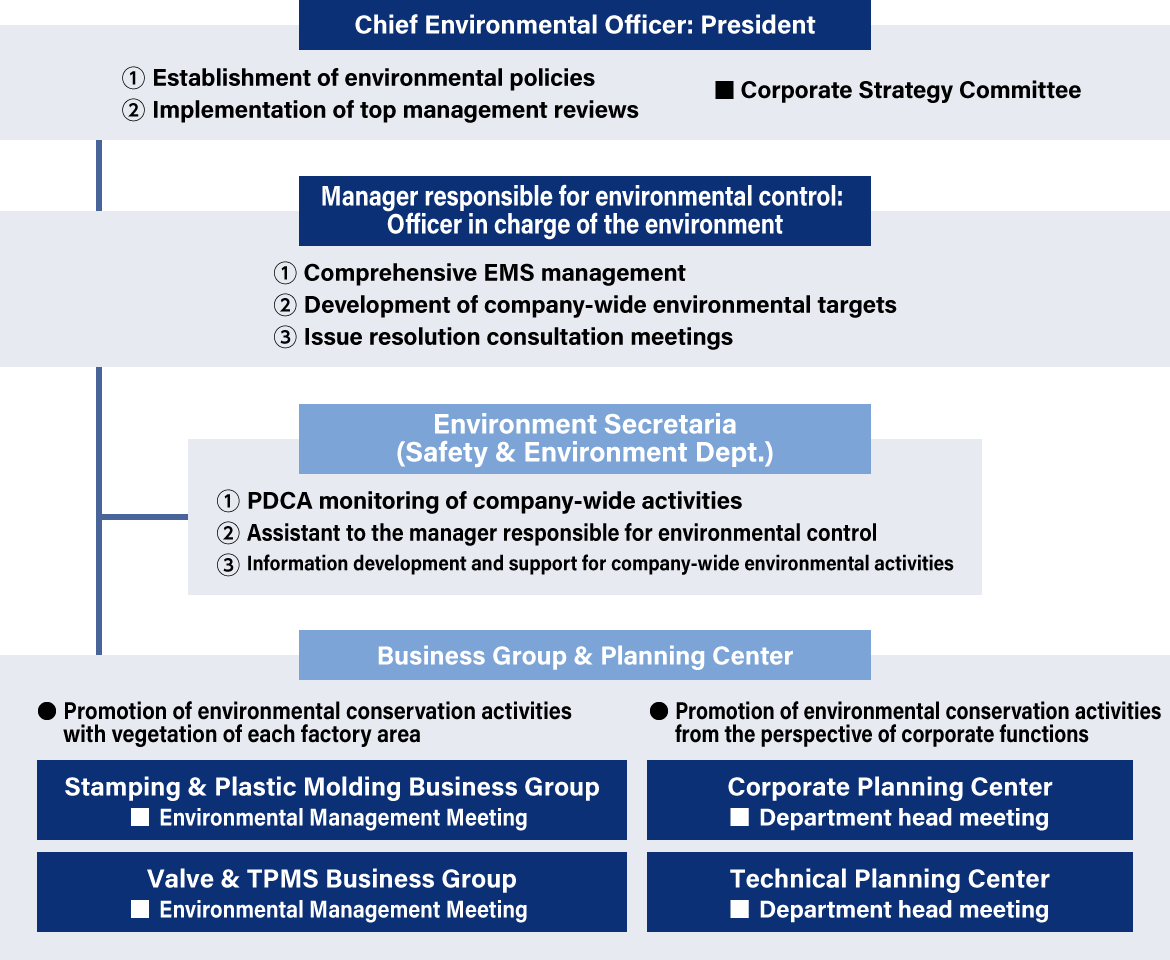 Chief Environmental Officer: President

① Establishment of environmental policies
② Implementation of top management reviews

■ Corporate Strategy Committee

Manager responsible for environmental control: Officer in charge of the environment

① Comprehensive EMS management
② Development of company-wide environmental targets
③ Issue resolution consultation meetings

Environment Secretaria (Safety & Environment Dept.)

① PDCA monitoring of company-wide activities
② Assistant to the manager responsible for environmental control
③ Information development and support for company-wide environmental activities

Business Group & Planning Center

● Promotion of environmental conservation activities with vegetation of each factory area

Stamping & Plastic Molding Business Group
■ Environmental Management Meeting

Valve & TPMS Business Group
■ Environmental Management Meeting

● Promotion of environmental conservation activities from the perspective of corporate functions

Corporate Planning Center
■ Department head meeting

Technical Planning Center
■ Department head meeting